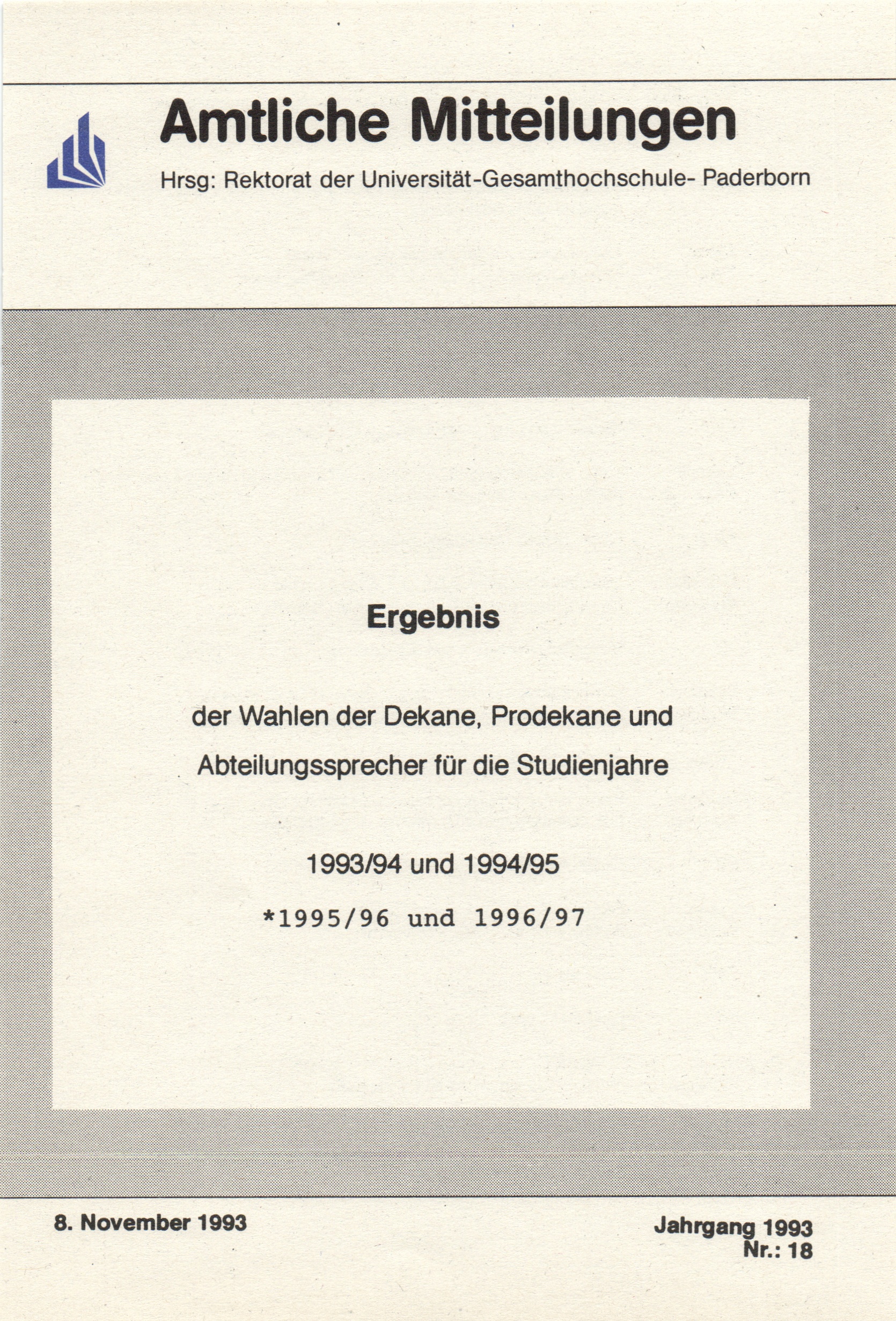 Amtliche Mitteilungen

Hrsg: Rektorat der Universität-Gesamthochschule- Paderborn

Ergebnis

der Wahlen der Dekane, Prodekane und Abteilungssprecher für die Studienjahre

1993/94 und 1994/95

*1995/96 und 1996/97

8. November 1993

Jahrgang 1993
Nr.: 18